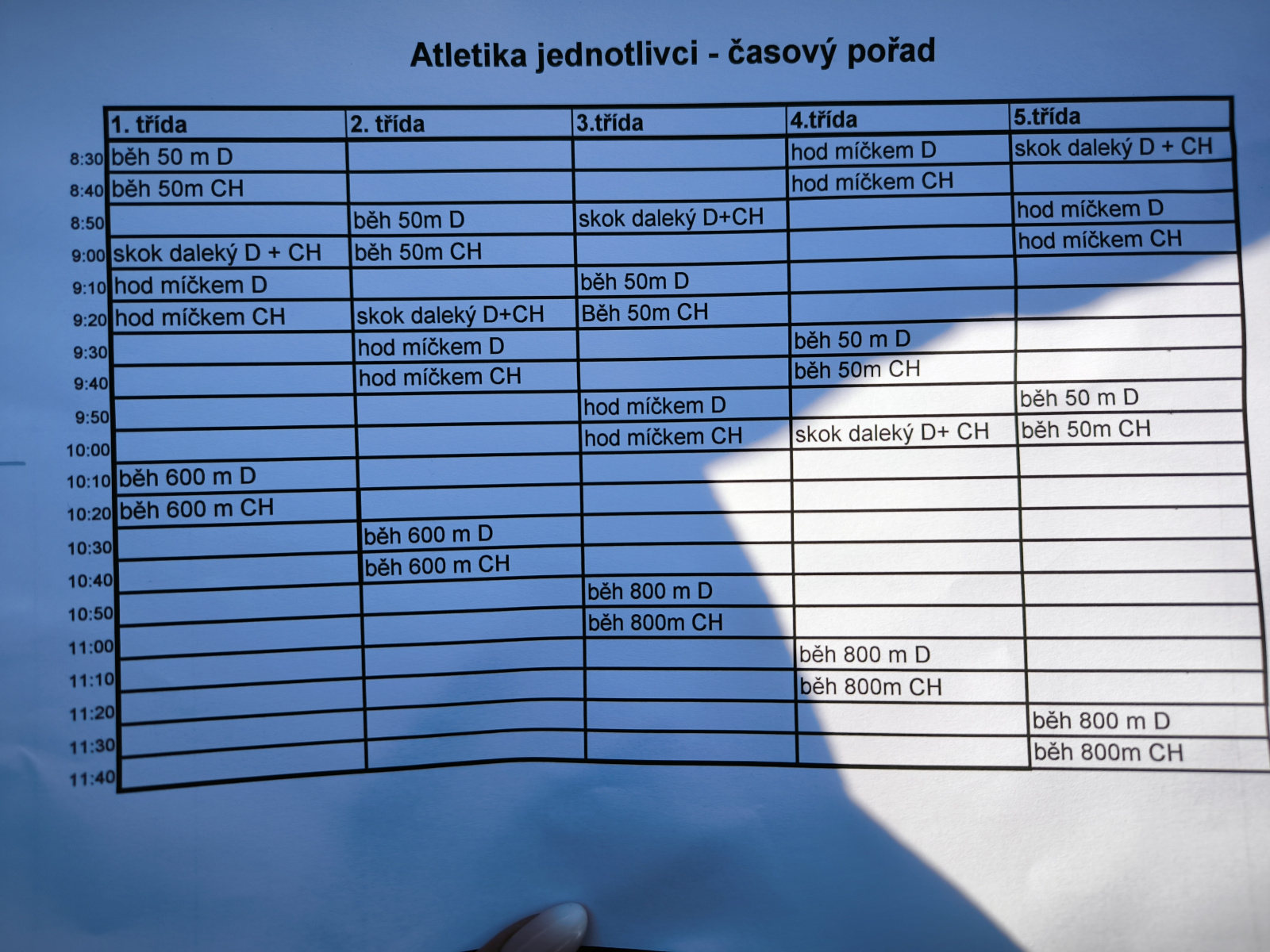 Atletika jednotlivci - časový pořad

| | 1. třída | 2. třída | 3.třída | 4.třída | 5.třída |
|---|---|---|---|---|---|
| 8:30 | běh 50 m D | | | hod míčkem D | skok daleký D + CH |
| 8:40 | běh 50m CH | | | hod míčkem CH | |
| 8:50 | | běh 50m D | skok daleký D+CH | | hod míčkem D |
| 9:00 | skok daleký D + CH | běh 50m CH | | | hod míčkem CH |
| 9:10 | hod míčkem D | | běh 50m D | | |
| 9:20 | hod míčkem CH | skok daleký D+CH | Běh 50m CH | | |
| 9:30 | | hod míčkem D | | běh 50 m D | |
| 9:40 | | hod míčkem CH | | běh 50m CH | |
| 9:50 | | | hod míčkem D | | běh 50 m D |
| 10:00 | | | hod míčkem CH | skok daleký D+ CH | běh 50m CH |
| 10:10 | běh 600 m D | | | | |
| 10:20 | běh 600 m CH | | | | |
| 10:30 | | běh 600 m D | | | |
| 10:40 | | běh 600 m CH | | | |
| 10:50 | | | běh 800 m D | | |
| 11:00 | | | běh 800m CH | | |
| 11:10 | | | | běh 800 m D | |
| 11:20 | | | | běh 800m CH | |
| 11:30 | | | | | běh 800 m D |
| 11:40 | | | | | běh 800m CH |